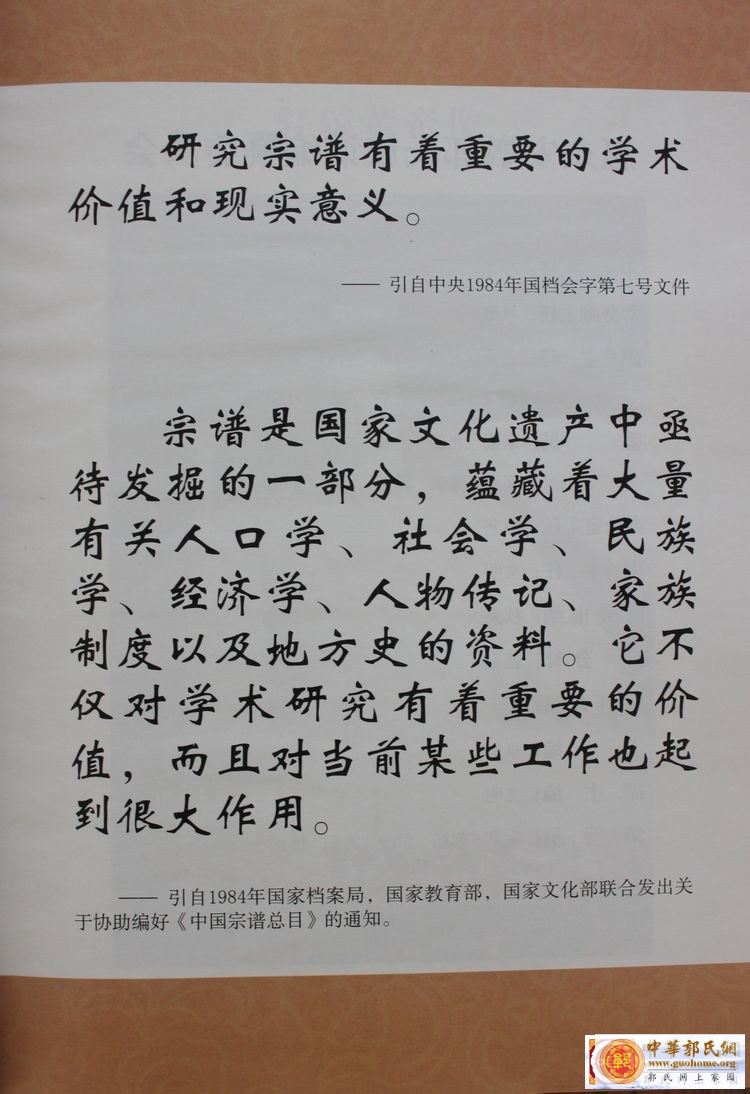 研究宗谱有着重要的学术价值和现实意义。

—— 引自中央1984年国档会字第七号文件

宗谱是国家文化遗产中亟待发掘的一部分，蕴藏着大量有关人口学、社会学、民族学、经济学、人物传记、家族制度以及地方史的资料。它不仅对学术研究有着重要的价值，而且对当前某些工作也起到很大作用。

—— 引自1984年国家档案局，国家教育部，国家文化部联合发出关于协助编好《中国宗谱总目》的通知。

中華郭氏網
www.guohome.org
郭氏网上家园